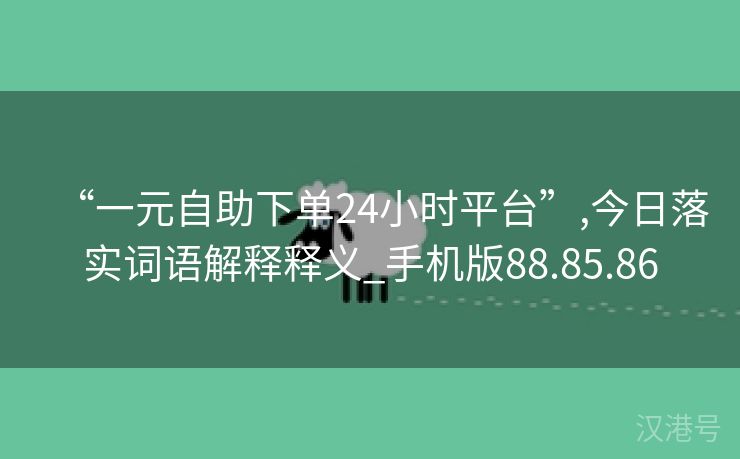 “一元自助下单24小时平台”,今日落实词语解释释义_手机版88.85.86

汉港号